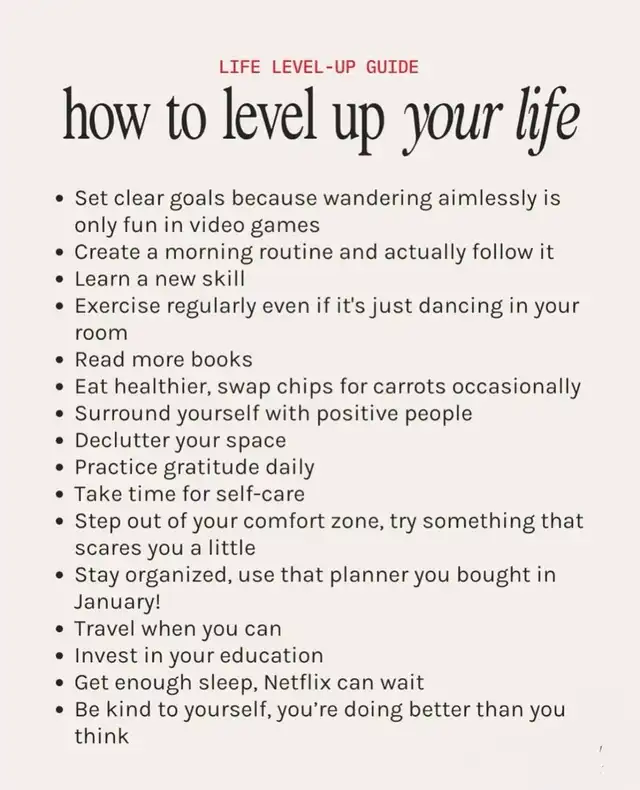 LIFE LEVEL-UP GUIDE

how to level up your life

• Set clear goals because wandering aimlessly is only fun in video games
• Create a morning routine and actually follow it
• Learn a new skill
• Exercise regularly even if it's just dancing in your room
• Read more books
• Eat healthier, swap chips for carrots occasionally
• Surround yourself with positive people
• Declutter your space
• Practice gratitude daily
• Take time for self-care
• Step out of your comfort zone, try something that scares you a little
• Stay organized, use that planner you bought in January!
• Travel when you can
• Invest in your education
• Get enough sleep, Netflix can wait
• Be kind to yourself, you're doing better than you think